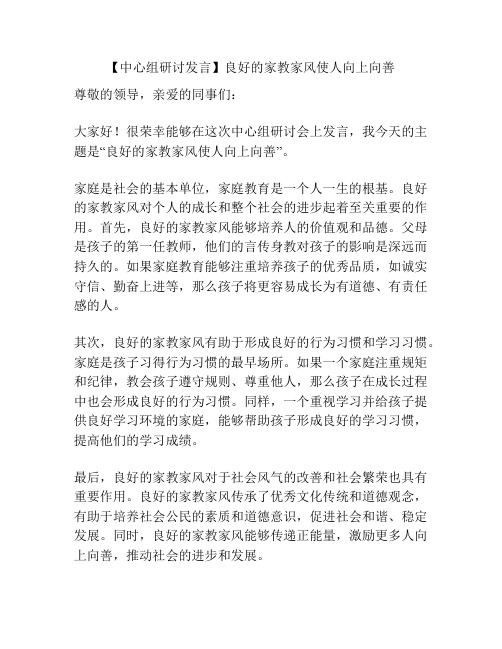 【中心组研讨发言】良好的家教家风使人向上向善

尊敬的领导，亲爱的同事们：

大家好！很荣幸能够在这次中心组研讨会上发言，我今天的主题是“良好的家教家风使人向上向善”。

家庭是社会的基本单位，家庭教育是一个人一生的根基。良好的家教家风对个人的成长和整个社会的进步起着至关重要的作用。首先，良好的家教家风能够培养人的价值观和品德。父母是孩子的第一任教师，他们的言传身教对孩子的影响是深远而持久的。如果家庭教育能够注重培养孩子的优秀品质，如诚实守信、勤奋上进等，那么孩子将更容易成长为有道德、有责任感的人。

其次，良好的家教家风有助于形成良好的行为习惯和学习习惯。家庭是孩子习得行为习惯的最早场所。如果一个家庭注重规矩和纪律，教会孩子遵守规则、尊重他人，那么孩子在成长过程中也会形成良好的行为习惯。同样，一个重视学习并给孩子提供良好学习环境的家庭，能够帮助孩子形成良好的学习习惯，提高他们的学习成绩。

最后，良好的家教家风对于社会风气的改善和社会繁荣也具有重要作用。良好的家教家风传承了优秀文化传统和道德观念，有助于培养社会公民的素质和道德意识，促进社会和谐、稳定发展。同时，良好的家教家风能够传递正能量，激励更多人向上向善，推动社会的进步和发展。